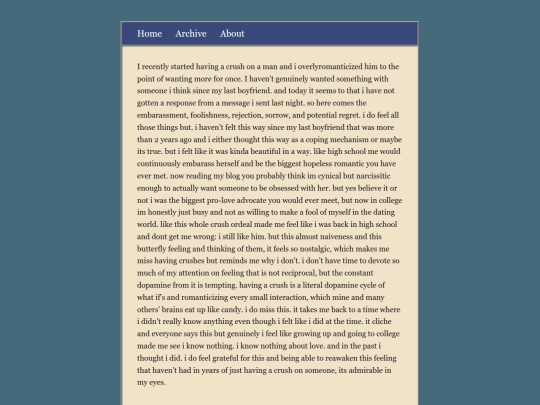 Home Archive About

I recently started having a crush on a man and i overlyromanticized him to the point of wanting more for once. I haven't genuinely wanted something with someone i think since my last boyfriend. and today it seems to that i have not gotten a response from a message i sent last night. so here comes the embarassment, foolishness, rejection, sorrow, and potential regret. i do feel all those things but. i haven't felt this way since my last boyfriend that was more than 2 years ago and i either thought this way as a coping mechanism or maybe its true. but i felt like it was kinda beautiful in a way. like high school me would continuously embarass herself and be the biggest hopeless romantic you have ever met. now reading my blog you probably think im cynical but narcissitic enough to actually want someone to be obsessed with her. but yes believe it or not i was the biggest pro-love advocate you would ever meet, but now in college im honestly just busy and not as willing to make a fool of myself in the dating world. like this whole crush ordeal made me feel like i was back in high school and dont get me wrong: i still like him. but this almost naiveness and this butterfly feeling and thinking of them, it feels so nostalgic, which makes me miss having crushes but reminds me why i don't. i don't have time to devote so much of my attention on feeling that is not reciprocal, but the constant dopamine from it is tempting. having a crush is a literal dopamine cycle of what if's and romanticizing every small interaction, which mine and many others' brains eat up like candy. i do miss this. it takes me back to a time where i didn't really know anything even though i felt like i did at the time. it cliche and everyone says this but genuinely i feel like growing up and going to college made me see i know nothing. i know nothing about love. and in the past i thought i did. i do feel grateful for this and being able to reawaken this feeling that haven't had in years of just having a crush on someone, its admirable in my eyes.